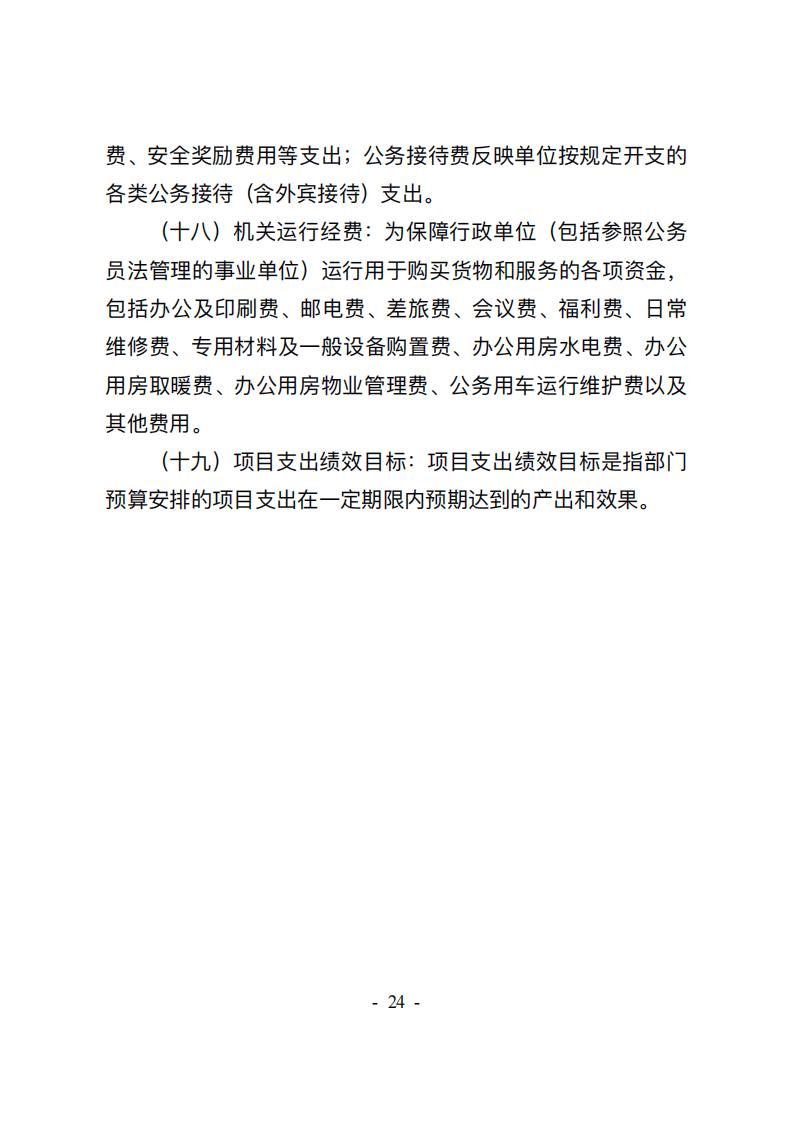 费、安全奖励费用等支出；公务接待费反映单位按规定开支的各类公务接待（含外宾接待）支出。

（十八）机关运行经费：为保障行政单位（包括参照公务员法管理的事业单位）运行用于购买货物和服务的各项资金，包括办公及印刷费、邮电费、差旅费、会议费、福利费、日常维修费、专用材料及一般设备购置费、办公用房水电费、办公用房取暖费、办公用房物业管理费、公务用车运行维护费以及其他费用。

（十九）项目支出绩效目标：项目支出绩效目标是指部门预算安排的项目支出在一定期限内预期达到的产出和效果。

- 24 -